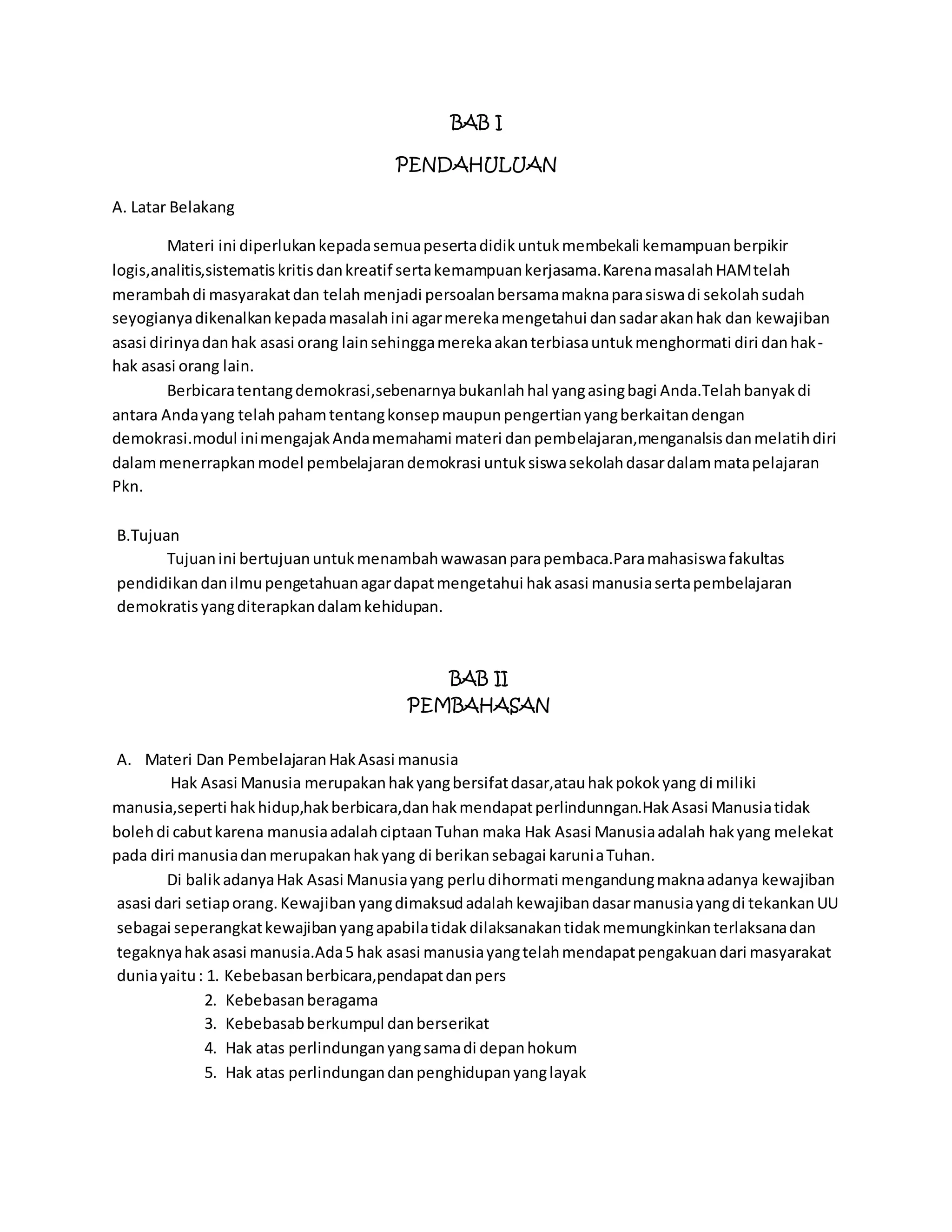 BAB I

PENDAHULUAN

A. Latar Belakang

Materi ini diperlukan kepada semua peserta didik untuk membekali kemampuan berpikir logis,analitis,sistematis kritis dan kreatif serta kemampuan kerjasama.Karena masalah HAM telah merambah di masyarakat dan telah menjadi persoalan bersama makna para siswa di sekolah sudah seyogianya dikenalkan kepada masalah ini agar mereka mengetahui dan sadar akan hak dan kewajiban asasi dirinya dan hak asasi orang lain sehingga mereka akan terbiasa untuk menghormati diri dan hak-hak asasi orang lain.

Berbicara tentang demokrasi,sebenarnya bukanlah hal yang asing bagi Anda.Telah banyak di antara Anda yang telah paham tentang konsep maupun pengertian yang berkaitan dengan demokrasi.modul ini mengajak Anda memahami materi dan pembelajaran,menganalsis dan melatih diri dalam menerrapkan model pembelajaran demokrasi untuk siswa sekolah dasar dalam mata pelajaran Pkn.

B.Tujuan

Tujuan ini bertujuan untuk menambah wawasan para pembaca.Para mahasiswa fakultas pendidikan dan ilmu pengetahuan agar dapat mengetahui hak asasi manusia serta pembelajaran demokratis yang diterapkan dalam kehidupan.

BAB II
PEMBAHASAN

A. Materi Dan Pembelajaran Hak Asasi manusia

Hak Asasi Manusia merupakan hak yang bersifat dasar,atau hak pokok yang di miliki manusia,seperti hak hidup,hak berbicara,dan hak mendapat perlindunngan.Hak Asasi Manusia tidak boleh di cabut karena manusia adalah ciptaan Tuhan maka Hak Asasi Manusia adalah hak yang melekat pada diri manusia dan merupakan hak yang di berikan sebagai karunia Tuhan.

Di balik adanya Hak Asasi Manusia yang perlu dihormati mengandung makna adanya kewajiban asasi dari setiap orang. Kewajiban yang dimaksud adalah kewajiban dasar manusia yang di tekankan UU sebagai seperangkat kewajiban yang apabila tidak dilaksanakan tidak memungkinkan terlaksana dan tegaknya hak asasi manusia.Ada 5 hak asasi manusia yang telah mendapat pengakuan dari masyarakat dunia yaitu : 1. Kebebasan berbicara,pendapat dan pers
2. Kebebasan beragama
3. Kebebasab berkumpul dan berserikat
4. Hak atas perlindungan yang sama di depan hokum
5. Hak atas perlindungan dan penghidupan yang layak